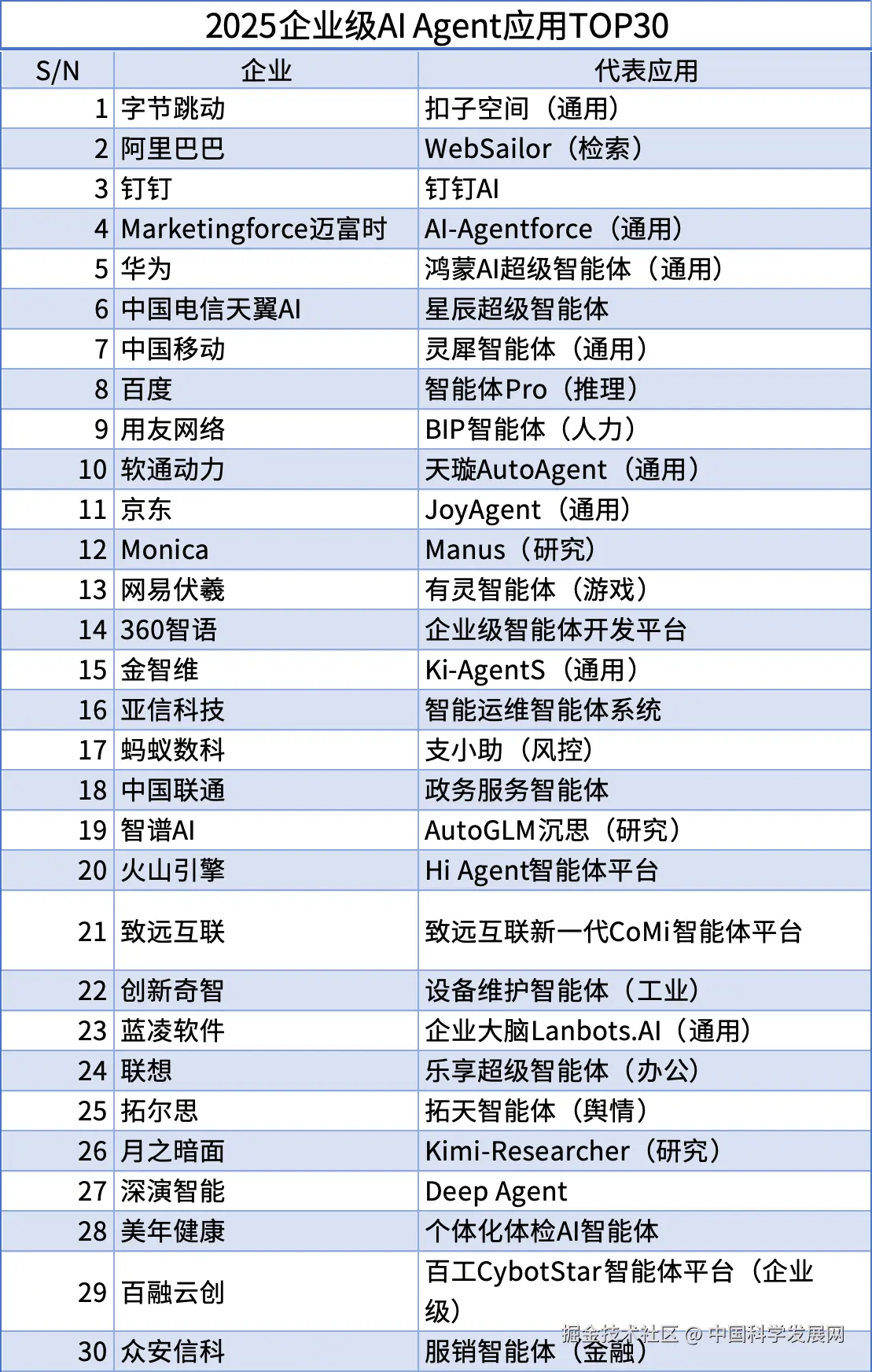 2025企业级AI Agent应用TOP30

| S/N | 企业 | 代表应用 |
|---|---|---|
| 1 | 字节跳动 | 扣子空间（通用） |
| 2 | 阿里巴巴 | WebSailor（检索） |
| 3 | 钉钉 | 钉钉AI |
| 4 | Marketingforce迈富时 | AI-Agentforce（通用） |
| 5 | 华为 | 鸿蒙AI超级智能体（通用） |
| 6 | 中国电信天翼AI | 星辰超级智能体 |
| 7 | 中国移动 | 灵犀智能体（通用） |
| 8 | 百度 | 智能体Pro（推理） |
| 9 | 用友网络 | BIP智能体（人力） |
| 10 | 软通动力 | 天璇AutoAgent（通用） |
| 11 | 京东 | JoyAgent（通用） |
| 12 | Monica | Manus（研究） |
| 13 | 网易伏羲 | 有灵智能体（游戏） |
| 14 | 360智语 | 企业级智能体开发平台 |
| 15 | 金智维 | Ki-AgentS（通用） |
| 16 | 亚信科技 | 智能运维智能体系统 |
| 17 | 蚂蚁数科 | 支小助（风控） |
| 18 | 中国联通 | 政务服务智能体 |
| 19 | 智谱AI | AutoGLM沉思（研究） |
| 20 | 火山引擎 | Hi Agent智能体平台 |
| 21 | 致远互联 | 致远互联新一代CoMi智能体平台 |
| 22 | 创新奇智 | 设备维护智能体（工业） |
| 23 | 蓝凌软件 | 企业大脑Lanbots.AI（通用） |
| 24 | 联想 | 乐享超级智能体（办公） |
| 25 | 拓尔思 | 拓天智能体（舆情） |
| 26 | 月之暗面 | Kimi-Researcher（研究） |
| 27 | 深演智能 | Deep Agent |
| 28 | 美年健康 | 个体化体检AI智能体 |
| 29 | 百融云创 | 百工CybotStar智能体平台（企业级） |
| 30 | 众安信科 | 服销智能体（金融） |

掘金技术社区 @ 中国科学发展网